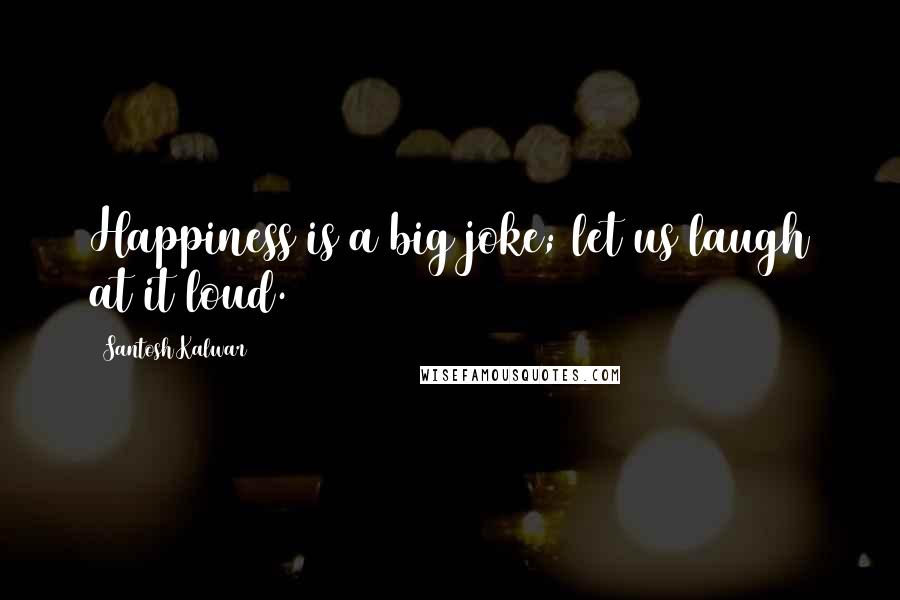 Happiness is a big joke; let us laugh at it loud.

Santosh Kalwar

WISEFAMOUSQUOTES.COM